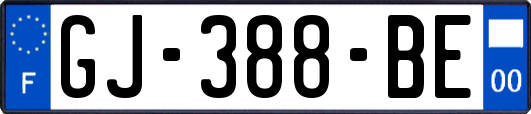 F
GJ-388-BE
00